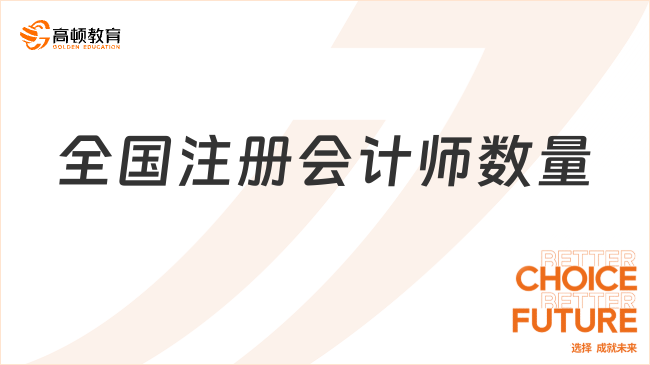 高顿教育
GOLDEN EDUCATION

全国注册会计师数量

BETTER
CHOICE
BETTER
FUTURE
选择 成就未来